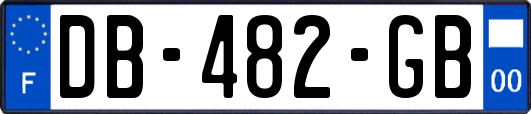 F

DB-482-GB

00